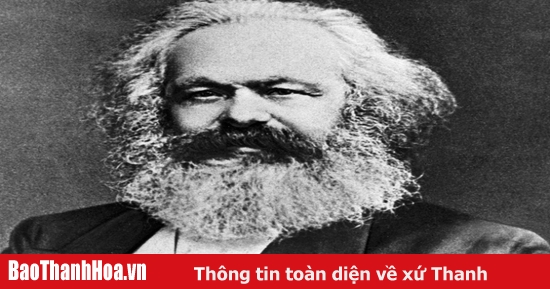 BaoThanhHoa.vn Thông tin toàn diện về xứ Thanh